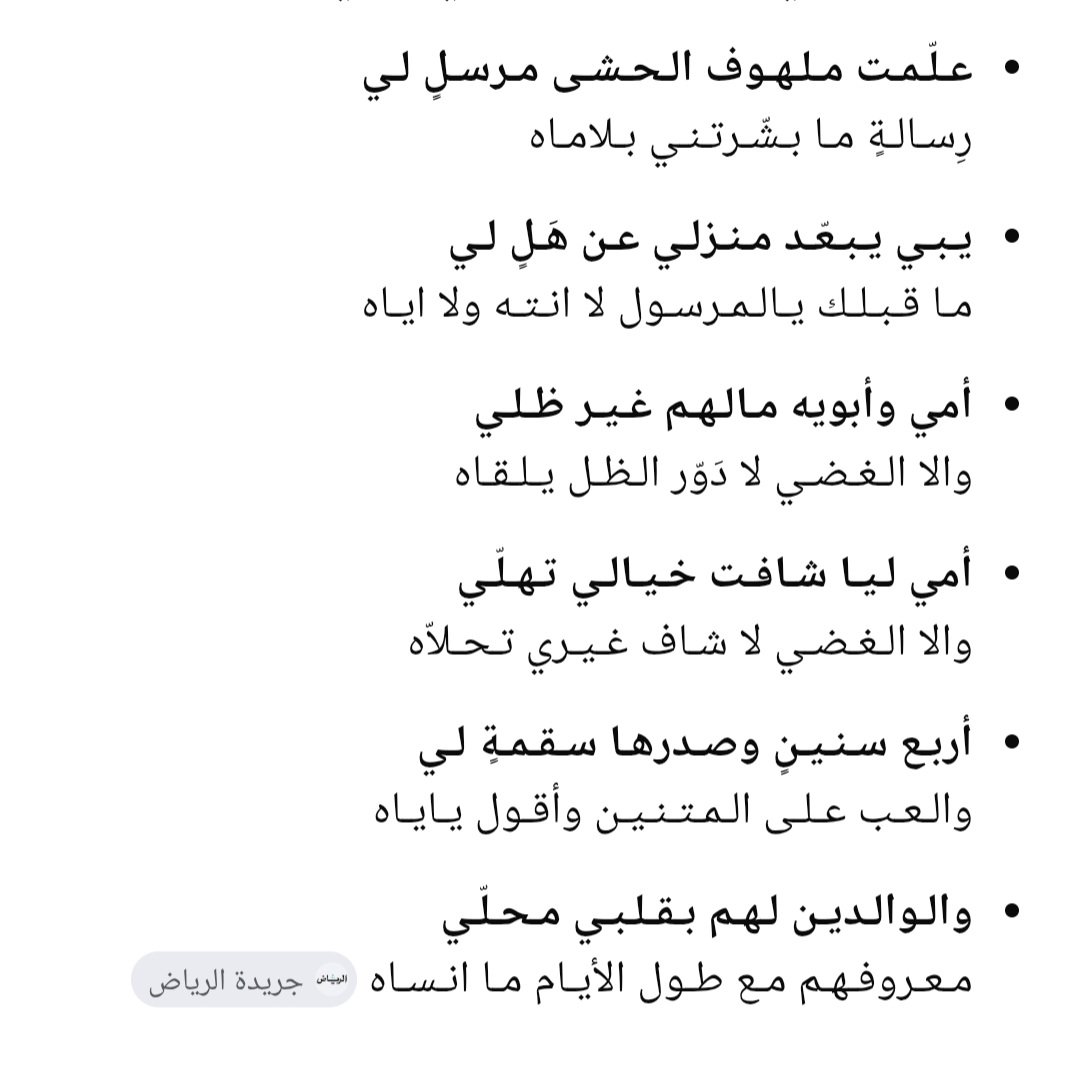 • علّمت ملهوف الحشى مرسلٍ لي
رِسالةٍ ما بشّرتني بلاماه

• يبي يبعّد منزلي عن هَلٍ لي
ما قبلك يالمرسول لا انته ولا اياه

• أمي وأبويه مالهم غير ظلي
والا الغضي لا دَوّر الظل يلقاه

• أمي ليا شافت خيالي تهلّي
والا الغضي لا شاف غيري تحلاّه

• أربع سنينٍ وصدرها سقمةٍ لي
والعب على المتنين وأقول ياياه

• والوالدين لهم بقلبي محلّي
معروفهم مع طول الأيام ما انساه

الرياض جريدة الرياض